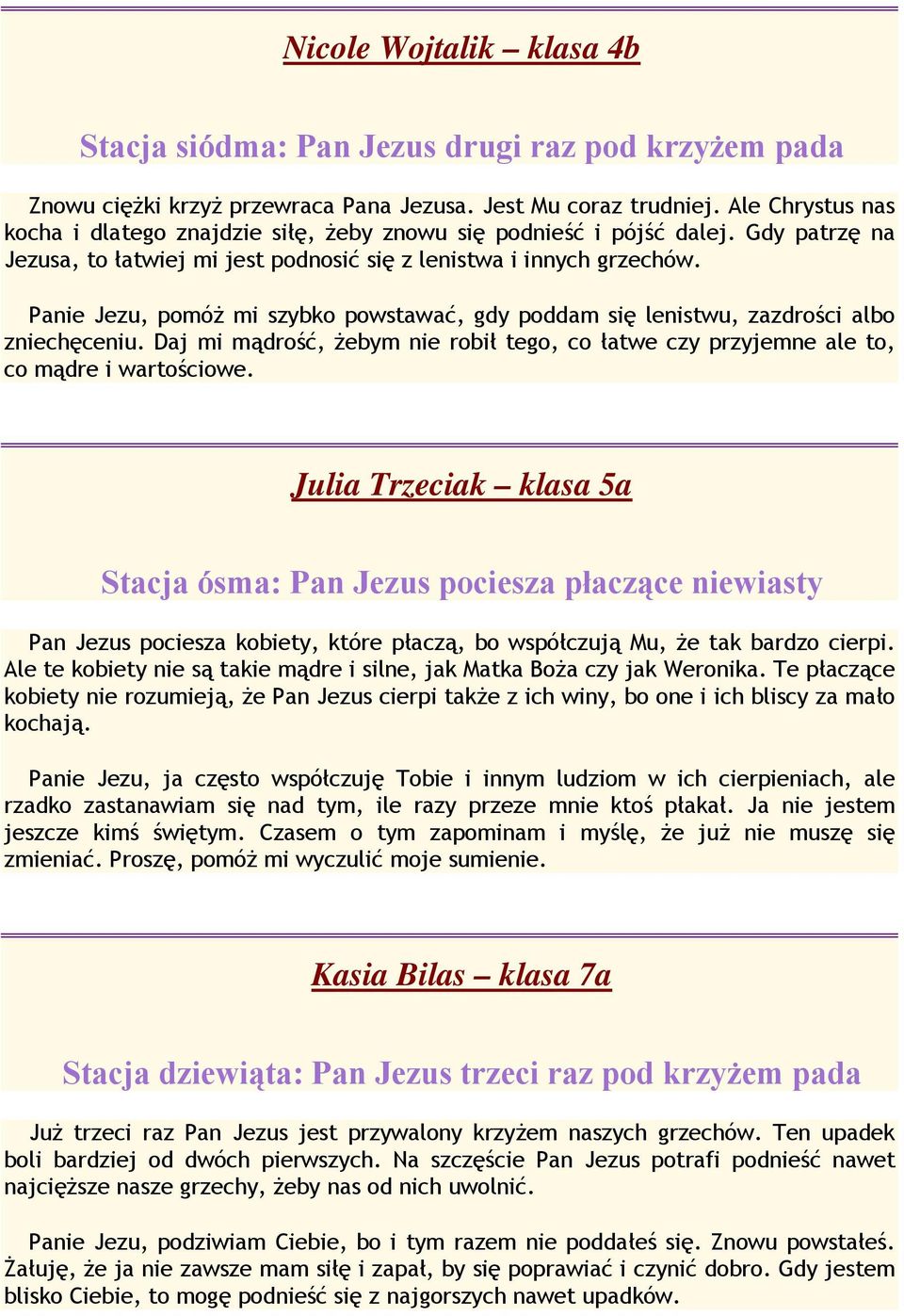 Nicole Wojtalik – klasa 4b

Stacja siódma: Pan Jezus drugi raz pod krzyżem pada

Znowu ciężki krzyż przewraca Pana Jezusa. Jest Mu coraz trudniej. Ale Chrystus nas kocha i dlatego znajdzie siłę, żeby znowu się podnieść i pójść dalej. Gdy patrzę na Jezusa, to łatwiej mi jest podnosić się z lenistwa i innych grzechów.

Panie Jezu, pomóż mi szybko powstawać, gdy poddam się lenistwu, zazdrości albo zniechęceniu. Daj mi mądrość, żebym nie robił tego, co łatwe czy przyjemne ale to, co mądre i wartościowe.

Julia Trzeciak – klasa 5a

Stacja ósma: Pan Jezus pociesza płaczące niewiasty

Pan Jezus pociesza kobiety, które płaczą, bo współczują Mu, że tak bardzo cierpi. Ale te kobiety nie są takie mądre i silne, jak Matka Boża czy jak Weronika. Te płaczące kobiety nie rozumieją, że Pan Jezus cierpi także z ich winy, bo one i ich bliscy za mało kochają.

Panie Jezu, ja często współczuję Tobie i innym ludziom w ich cierpieniach, ale rzadko zastanawiam się nad tym, ile razy przeze mnie ktoś płakał. Ja nie jestem jeszcze kimś świętym. Czasem o tym zapominam i myślę, że już nie muszę się zmieniać. Proszę, pomóż mi wyczulić moje sumienie.

Kasia Bilas – klasa 7a

Stacja dziewiąta: Pan Jezus trzeci raz pod krzyżem pada

Już trzeci raz Pan Jezus jest przywalony krzyżem naszych grzechów. Ten upadek boli bardziej od dwóch pierwszych. Na szczęście Pan Jezus potrafi podnieść nawet najcięższe nasze grzechy, żeby nas od nich uwolnić.

Panie Jezu, podziwiam Ciebie, bo i tym razem nie poddałeś się. Znowu powstałeś. Żałuję, że ja nie zawsze mam siłę i zapał, by się poprawiać i czynić dobro. Gdy jestem blisko Ciebie, to mogę podnieść się z najgorszych nawet upadków.